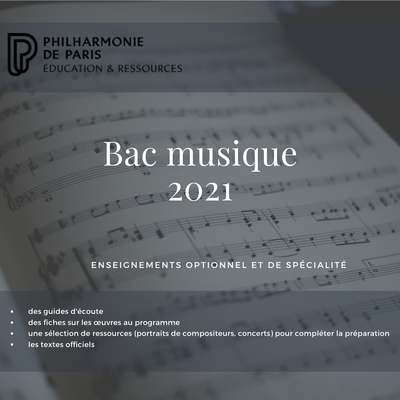 PHILHARMONIE
DE PARIS
ÉDUCATION & RESSOURCES

Bac musique
2021

ENSEIGNEMENTS OPTIONNEL ET DE SPÉCIALITÉ

• des guides d'écoute
• des fiches sur les œuvres au programme
• une sélection de ressources (portraits de compositeurs, concerts) pour compléter la préparation
• les textes officiels